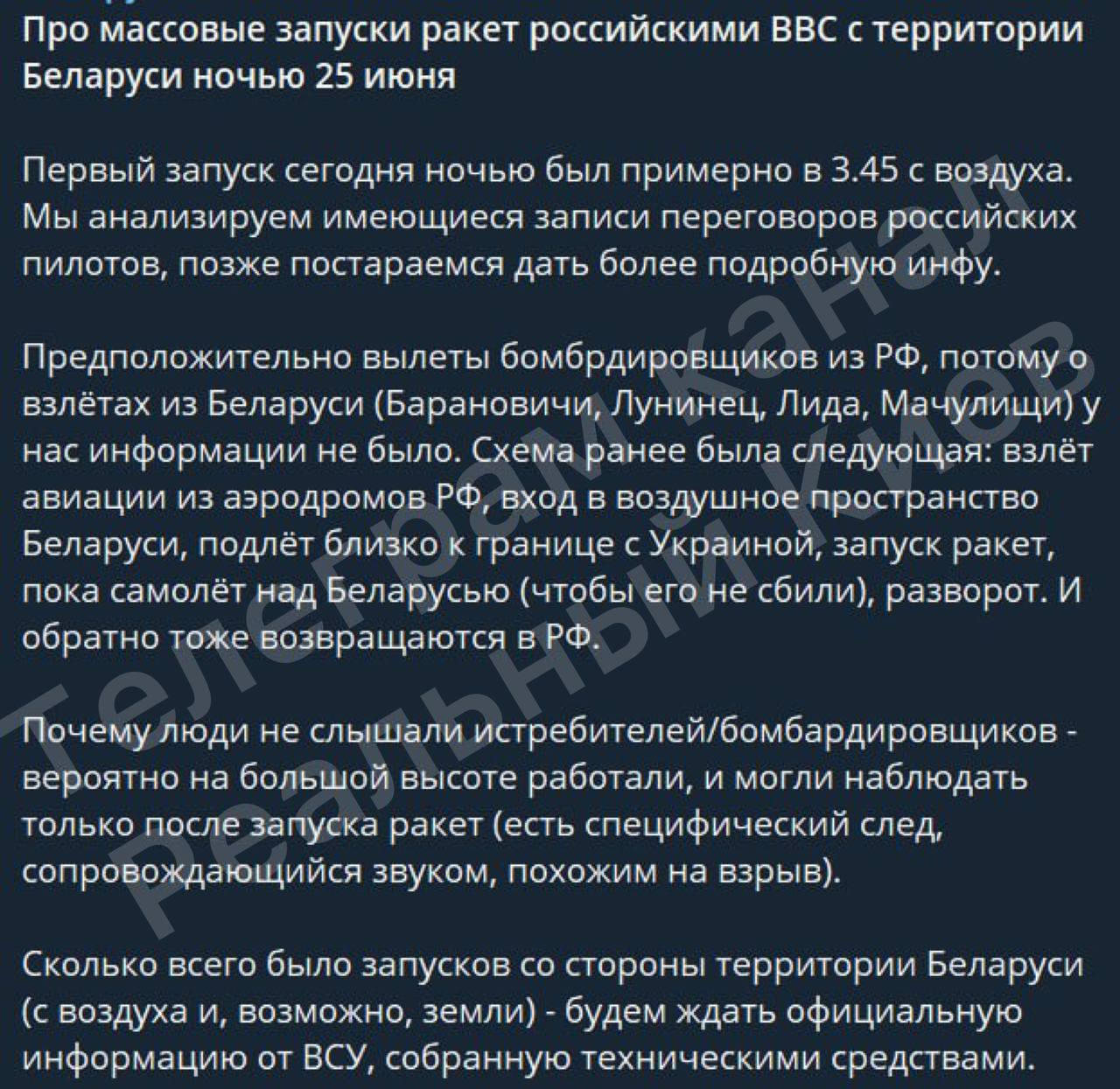 Про массовые запуски ракет российскими ВВС с территории Беларуси ночью 25 июня

Первый запуск сегодня ночью был примерно в 3.45 с воздуха. Мы анализируем имеющиеся записи переговоров российских пилотов, позже постараемся дать более подробную инфу.

Предположительно вылеты бомбрдировщиков из РФ, потому о взлётах из Беларуси (Барановичи, Лунинец, Лида, Мачулищи) у нас информации не было. Схема ранее была следующая: взлёт авиации из аэродромов РФ, вход в воздушное пространство Беларуси, подлёт близко к границе с Украиной, запуск ракет, пока самолёт над Беларусью (чтобы его не сбили), разворот. И обратно тоже возвращаются в РФ.

Почему люди не слышали истребителей/бомбардировщиков - вероятно на большой высоте работали, и могли наблюдать только после запуска ракет (есть специфический след, сопровождающийся звуком, похожим на взрыв).

Сколько всего было запусков со стороны территории Беларуси (с воздуха и, возможно, земли) - будем ждать официальную информацию от ВСУ, собранную техническими средствами.

Телеграм канал Реальный Киев